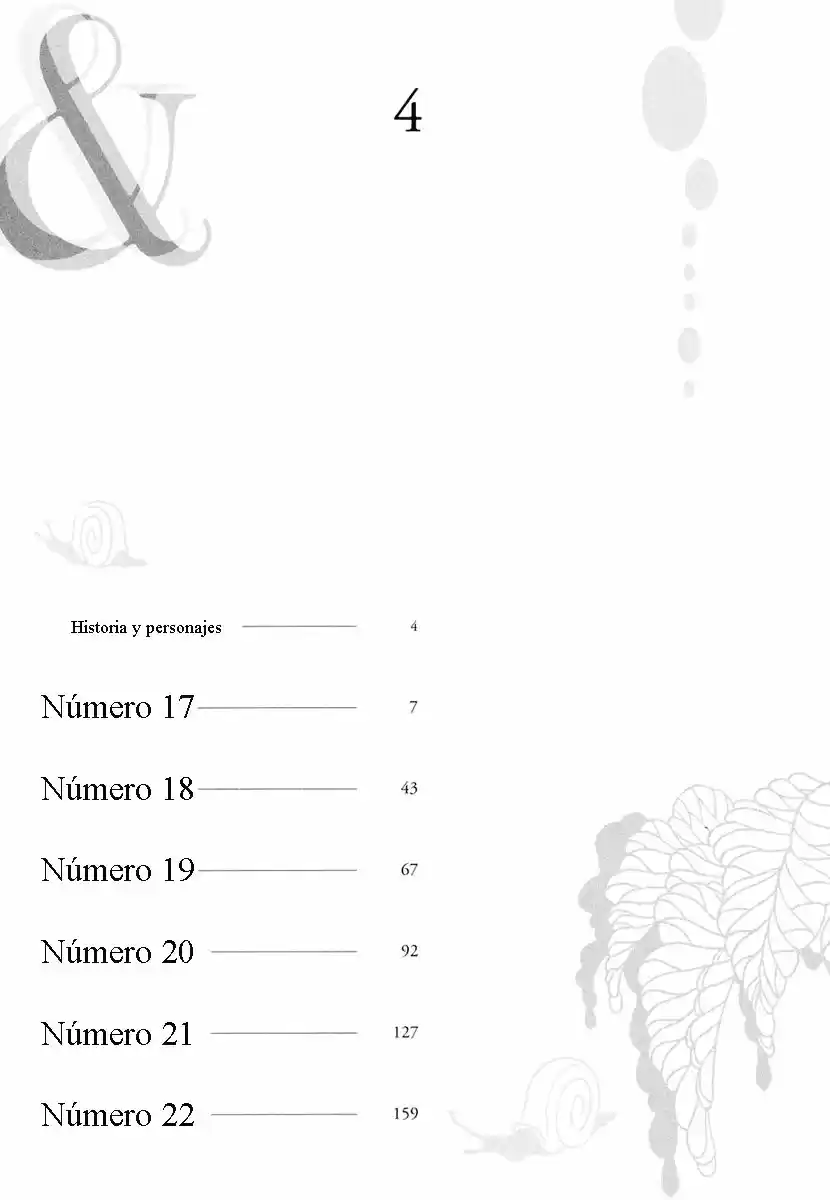 &

4

Historia y personajes 4

Número 17 7

Número 18 43

Número 19 67

Número 20 92

Número 21 127

Número 22 159